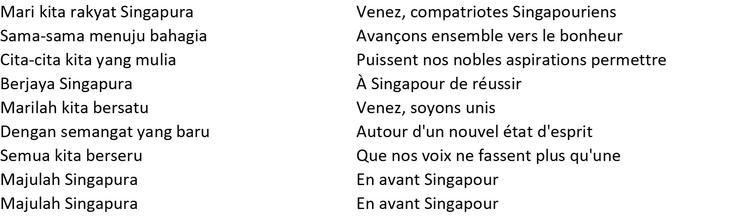 Mari kita rakyat Singapura
Sama-sama menuju bahagia
Cita-cita kita yang mulia
Berjaya Singapura
Marilah kita bersatu
Dengan semangat yang baru
Semua kita berseru
Majulah Singapura
Majulah Singapura

Venez, compatriotes Singapouriens
Avançons ensemble vers le bonheur
Puissent nos nobles aspirations permettre
À Singapour de réussir
Venez, soyons unis
Autour d'un nouvel état d'esprit
Que nos voix ne fassent plus qu'une
En avant Singapour
En avant Singapour